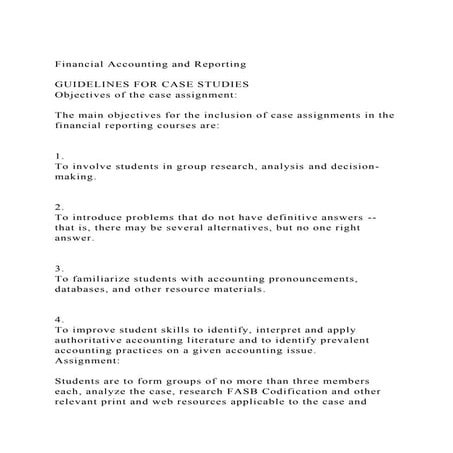 Financial Accounting and Reporting

GUIDELINES FOR CASE STUDIES
Objectives of the case assignment:

The main objectives for the inclusion of case assignments in the financial reporting courses are:

1.
To involve students in group research, analysis and decision-making.

2.
To introduce problems that do not have definitive answers -- that is, there may be several alternatives, but no one right answer.

3.
To familiarize students with accounting pronouncements, databases, and other resource materials.

4.
To improve student skills to identify, interpret and apply authoritative accounting literature and to identify prevalent accounting practices on a given accounting issue.
Assignment:

Students are to form groups of no more than three members each, analyze the case, research FASB Codification and other relevant print and web resources applicable to the case and